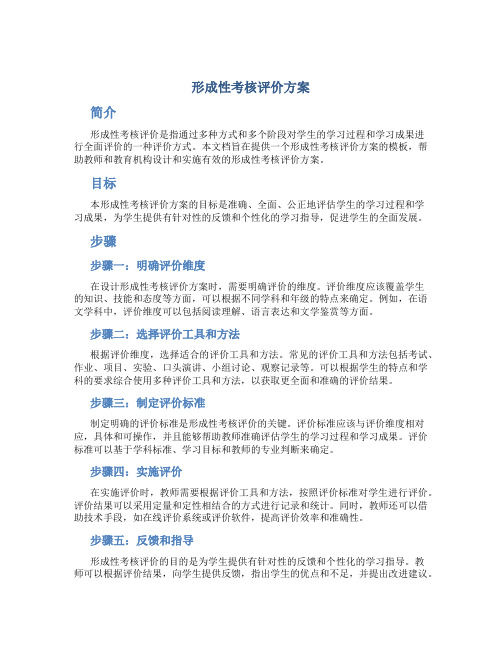 形成性考核评价方案

简介

形成性考核评价是指通过多种方式和多个阶段对学生的学习过程和学习成果进行全面评价的一种评价方式。本文档旨在提供一个形成性考核评价方案的模板，帮助教师和教育机构设计和实施有效的形成性考核评价方案。

目标

本形成性考核评价方案的目标是准确、全面、公正地评估学生的学习过程和学习成果，为学生提供有针对性的反馈和个性化的学习指导，促进学生的全面发展。

步骤

步骤一：明确评价维度

在设计形成性考核评价方案时，需要明确评价的维度。评价维度应该覆盖学生的知识、技能和态度等方面，可以根据不同学科和年级的特点来确定。例如，在语文学科中，评价维度可以包括阅读理解、语言表达和文学鉴赏等方面。

步骤二：选择评价工具和方法

根据评价维度，选择适合的评价工具和方法。常见的评价工具和方法包括考试、作业、项目、实验、口头演讲、小组讨论、观察记录等。可以根据学生的特点和学科的要求综合使用多种评价工具和方法，以获取更全面和准确的评价结果。

步骤三：制定评价标准

制定明确的评价标准是形成性考核评价的关键。评价标准应该与评价维度相对应，具体和可操作，并且能够帮助教师准确评估学生的学习过程和学习成果。评价标准可以基于学科标准、学习目标和教师的专业判断来确定。

步骤四：实施评价

在实施评价时，教师需要根据评价工具和方法，按照评价标准对学生进行评价。评价结果可以采用定量和定性相结合的方式进行记录和统计。同时，教师还可以借助技术手段，如在线评价系统或评价软件，提高评价效率和准确性。

步骤五：反馈和指导

形成性考核评价的目的是为学生提供有针对性的反馈和个性化的学习指导。教师可以根据评价结果，向学生提供反馈，指出学生的优点和不足，并提出改进建议。